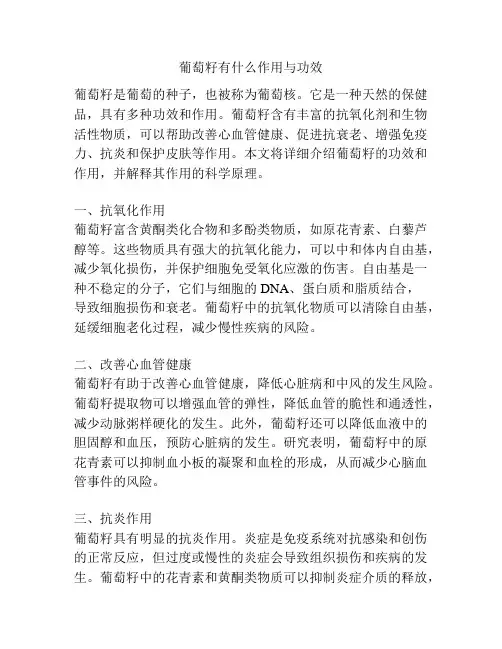 葡萄籽有什么作用与功效

葡萄籽是葡萄的种子，也被称为葡萄核。它是一种天然的保健品，具有多种功效和作用。葡萄籽含有丰富的抗氧化剂和生物活性物质，可以帮助改善心血管健康、促进抗衰老、增强免疫力、抗炎和保护皮肤等作用。本文将详细介绍葡萄籽的功效和作用，并解释其作用的科学原理。

一、抗氧化作用
葡萄籽富含黄酮类化合物和多酚类物质，如原花青素、白藜芦醇等。这些物质具有强大的抗氧化能力，可以中和体内自由基，减少氧化损伤，并保护细胞免受氧化应激的伤害。自由基是一种不稳定的分子，它们与细胞的 DNA、蛋白质和脂质结合，导致细胞损伤和衰老。葡萄籽中的抗氧化物质可以清除自由基，延缓细胞老化过程，减少慢性疾病的风险。

二、改善心血管健康
葡萄籽有助于改善心血管健康，降低心脏病和中风的发生风险。葡萄籽提取物可以增强血管的弹性，降低血管的脆性和通透性，减少动脉粥样硬化的发生。此外，葡萄籽还可以降低血液中的胆固醇和血压，预防心脏病的发生。研究表明，葡萄籽中的原花青素可以抑制血小板的凝聚和血栓的形成，从而减少心脑血管事件的风险。

三、抗炎作用
葡萄籽具有明显的抗炎作用。炎症是免疫系统对抗感染和创伤的正常反应，但过度或慢性的炎症会导致组织损伤和疾病的发生。葡萄籽中的花青素和黄酮类物质可以抑制炎症介质的释放，